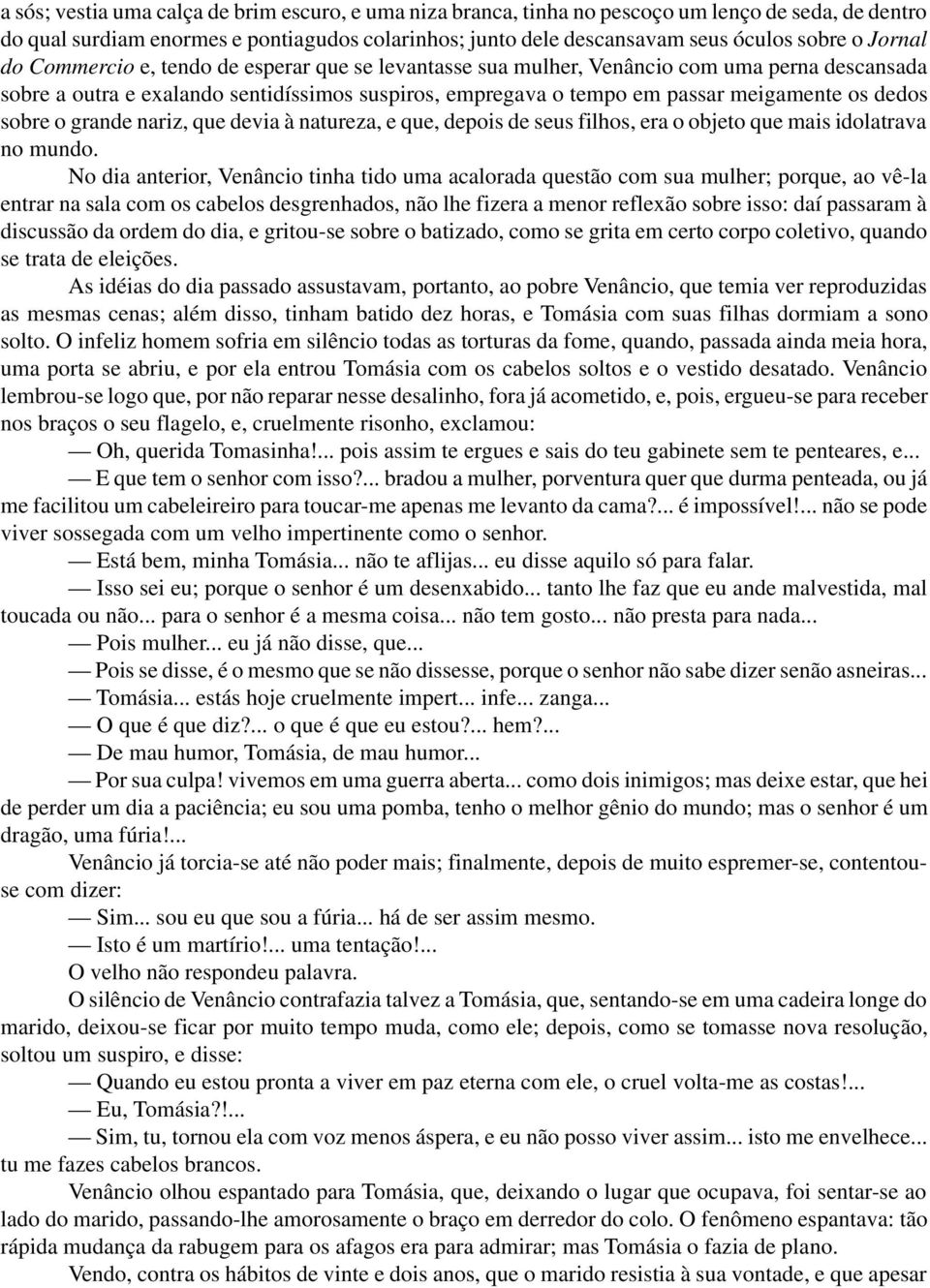 a sós; vestia uma calça de brim escuro, e uma niza branca, tinha no pescoço um lenço de seda, de dentro do qual surdiam enormes e pontiagudos colarinhos; junto dele descansavam seus óculos sobre o Jornal do Commercio e, tendo de esperar que se levantasse sua mulher, Venâncio com uma perna descansada sobre a outra e exalando sentidíssimos suspiros, empregava o tempo em passar meigamente os dedos sobre o grande nariz, que devia à natureza, e que, depois de seus filhos, era o objeto que mais idolatrava no mundo.

No dia anterior, Venâncio tinha tido uma acalorada questão com sua mulher; porque, ao vê-la entrar na sala com os cabelos desgrenhados, não lhe fizera a menor reflexão sobre isso: daí passaram à discussão da ordem do dia, e gritou-se sobre o batizado, como se grita em certo corpo coletivo, quando se trata de eleições.

As idéias do dia passado assustavam, portanto, ao pobre Venâncio, que temia ver reproduzidas as mesmas cenas; além disso, tinham batido dez horas, e Tomásia com suas filhas dormiam a sono solto. O infeliz homem sofria em silêncio todas as torturas da fome, quando, passada ainda meia hora, uma porta se abriu, e por ela entrou Tomásia com os cabelos soltos e o vestido desatado. Venâncio lembrou-se logo que, por não reparar nesse desalinho, fora já acometido, e, pois, ergueu-se para receber nos braços o seu flagelo, e, cruelmente risonho, exclamou:

— Oh, querida Tomasinha!... pois assim te ergues e sais do teu gabinete sem te penteares, e...

— E que tem o senhor com isso?... bradou a mulher, porventura quer que durma penteada, ou já me facilitou um cabeleireiro para toucar-me apenas me levanto da cama?... é impossível!... não se pode viver sossegada com um velho impertinente como o senhor.

— Está bem, minha Tomásia... não te aflijas... eu disse aquilo só para falar.

— Isso sei eu; porque o senhor é um desenxabido... tanto lhe faz que eu ande malvestida, mal toucada ou não... para o senhor é a mesma coisa... não tem gosto... não presta para nada...

— Pois mulher... eu já não disse, que...

— Pois se disse, é o mesmo que se não dissesse, porque o senhor não sabe dizer senão asneiras...

— Tomásia... estás hoje cruelmente impert... infe... zanga...

— O que é que diz?... o que é que eu estou?... hem?...

— De mau humor, Tomásia, de mau humor...

— Por sua culpa! vivemos em uma guerra aberta... como dois inimigos; mas deixe estar, que hei de perder um dia a paciência; eu sou uma pomba, tenho o melhor gênio do mundo; mas o senhor é um dragão, uma fúria!...

Venâncio já torcia-se até não poder mais; finalmente, depois de muito espremer-se, contentou-se com dizer:

— Sim... sou eu que sou a fúria... há de ser assim mesmo.

— Isto é um martírio!... uma tentação!...

O velho não respondeu palavra.

O silêncio de Venâncio contrafazia talvez a Tomásia, que, sentando-se em uma cadeira longe do marido, deixou-se ficar por muito tempo muda, como ele; depois, como se tomasse nova resolução, soltou um suspiro, e disse:

— Quando eu estou pronta a viver em paz eterna com ele, o cruel volta-me as costas!...

— Eu, Tomásia?!...

— Sim, tu, tornou ela com voz menos áspera, e eu não posso viver assim... isto me envelhece... tu me fazes cabelos brancos.

Venâncio olhou espantado para Tomásia, que, deixando o lugar que ocupava, foi sentar-se ao lado do marido, passando-lhe amorosamente o braço em derredor do colo. O fenômeno espantava: tão rápida mudança da rabugem para os afagos era para admirar; mas Tomásia o fazia de plano.

Vendo, contra os hábitos de vinte e dois anos, que o marido resistia à sua vontade, e que apesar